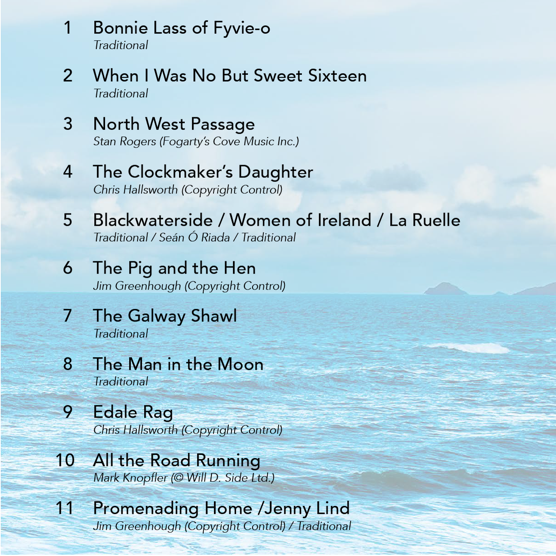 1 Bonnie Lass of Fyvie-o
Traditional

2 When I Was No But Sweet Sixteen
Traditional

3 North West Passage
Stan Rogers (Fogarty's Cove Music Inc.)

4 The Clockmaker's Daughter
Chris Hallsworth (Copyright Control)

5 Blackwaterside / Women of Ireland / La Ruelle
Traditional / Seán Ó Riada / Traditional

6 The Pig and the Hen
Jim Greenhough (Copyright Control)

7 The Galway Shawl
Traditional

8 The Man in the Moon
Traditional

9 Edale Rag
Chris Hallsworth (Copyright Control)

10 All the Road Running
Mark Knopfler (© Will D. Side Ltd.)

11 Promenading Home /Jenny Lind
Jim Greenhough (Copyright Control) / Traditional